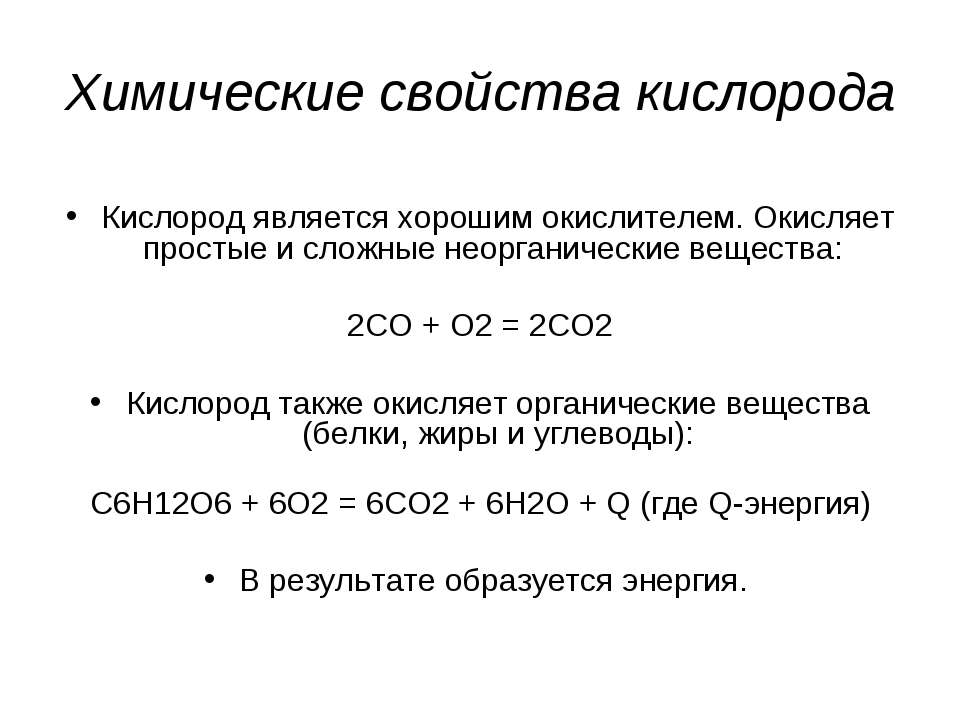 Химические свойства кислорода

• Кислород является хорошим окислителем. Окисляет простые и сложные неорганические вещества:

2CO + O2 = 2CO2

• Кислород также окисляет органические вещества (белки, жиры и углеводы):

C6H12O6 + 6O2 = 6CO2 + 6H2O + Q (где Q-энергия)

• В результате образуется энергия.